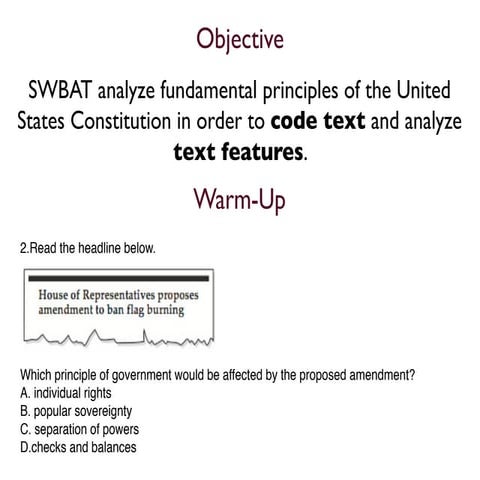 Objective

SWBAT analyze fundamental principles of the United States Constitution in order to code text and analyze text features.

Warm-Up

2.Read the headline below.

House of Representatives proposes amendment to ban flag burning

Which principle of government would be affected by the proposed amendment?
A. individual rights
B. popular sovereignty
C. separation of powers
D.checks and balances